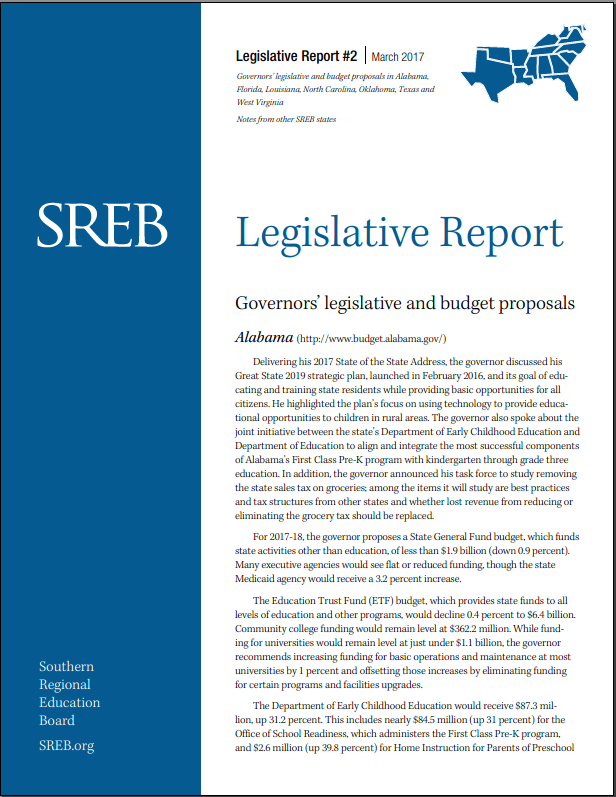 SREB

Southern Regional Education Board

SREB.org

Legislative Report #2 | March 2017

Governors' legislative and budget proposals in Alabama, Florida, Louisiana, North Carolina, Oklahoma, Texas and West Virginia

Notes from other SREB states

Legislative Report

Governors' legislative and budget proposals

Alabama (http://www.budget.alabama.gov/)

Delivering his 2017 State of the State Address, the governor discussed his Great State 2019 strategic plan, launched in February 2016, and its goal of educating and training state residents while providing basic opportunities for all citizens. He highlighted the plan's focus on using technology to provide educational opportunities to children in rural areas. The governor also spoke about the joint initiative between the state's Department of Early Childhood Education and Department of Education to align and integrate the most successful components of Alabama's First Class Pre-K program with kindergarten through grade three education. In addition, the governor announced his task force to study removing the state sales tax on groceries; among the items it will study are best practices and tax structures from other states and whether lost revenue from reducing or eliminating the grocery tax should be replaced.

For 2017-18, the governor proposes a State General Fund budget, which funds state activities other than education, of less than $1.9 billion (down 0.9 percent). Many executive agencies would see flat or reduced funding, though the state Medicaid agency would receive a 3.2 percent increase.

The Education Trust Fund (ETF) budget, which provides state funds to all levels of education and other programs, would decline 0.4 percent to $6.4 billion. Community college funding would remain level at $362.2 million. While funding for universities would remain level at just under $1.1 billion, the governor recommends increasing funding for basic operations and maintenance at most universities by 1 percent and offsetting those increases by eliminating funding for certain programs and facilities upgrades.

The Department of Early Childhood Education would receive $87.3 million, up 31.2 percent. This includes nearly $84.5 million (up 31 percent) for the Office of School Readiness, which administers the First Class Pre-K program, and $2.6 million (up 39.8 percent) for Home Instruction for Parents of Preschool